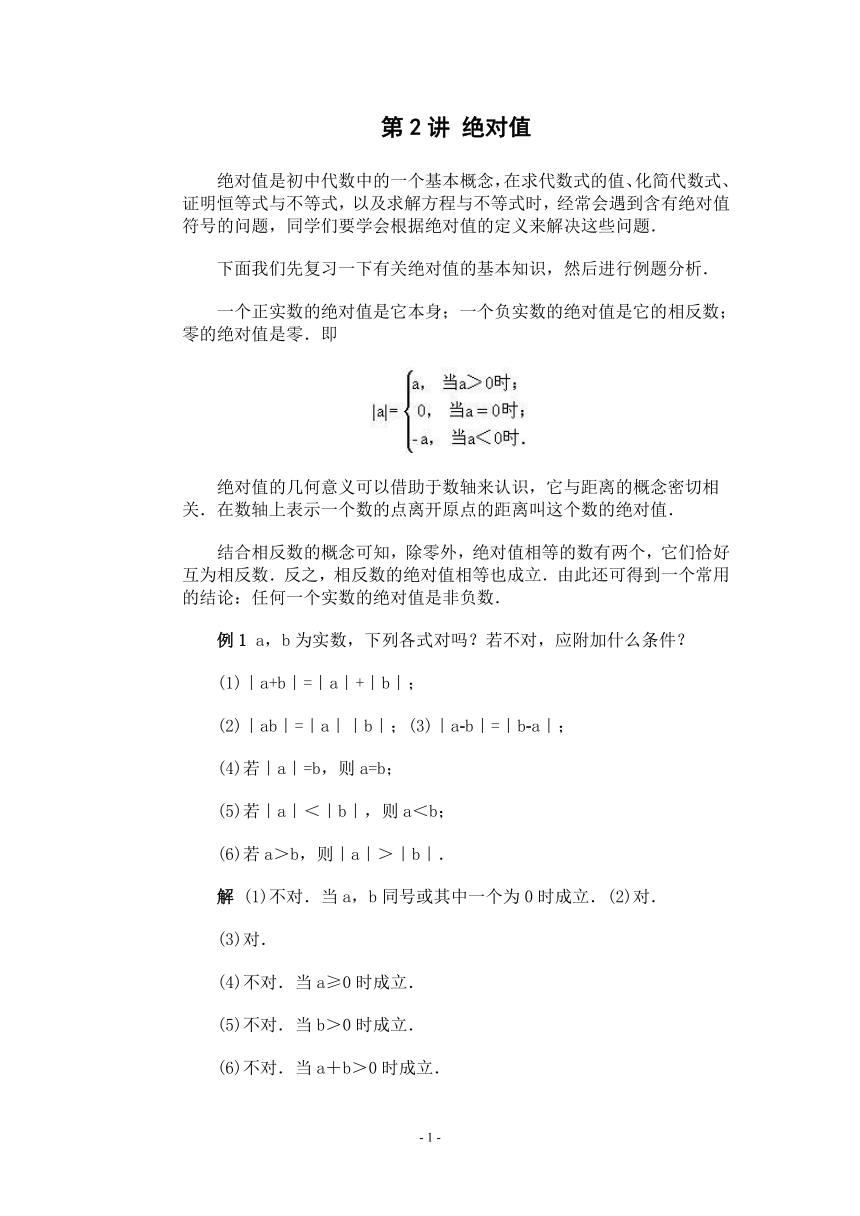 第 2 讲 绝对值

绝对值是初中代数中的一个基本概念，在求代数式的值、化简代数式、证明恒等式与不等式，以及求解方程与不等式时，经常会遇到含有绝对值符号的问题，同学们要学会根据绝对值的定义来解决这些问题．

下面我们先复习一下有关绝对值的基本知识，然后进行例题分析．

一个正实数的绝对值是它本身；一个负实数的绝对值是它的相反数；零的绝对值是零．即

$|a|=\begin{cases} a, & 当a>0时; \\ 0, & 当a=0时; \\ -a, & 当a<0时. \end{cases}$

绝对值的几何意义可以借助于数轴来认识，它与距离的概念密切相关．在数轴上表示一个数的点离开原点的距离叫这个数的绝对值．

结合相反数的概念可知，除零外，绝对值相等的数有两个，它们恰好互为相反数．反之，相反数的绝对值相等也成立．由此还可得到一个常用的结论：任何一个实数的绝对值是非负数．

例 1 a，b 为实数，下列各式对吗？若不对，应附加什么条件？

(1)｜a+b｜=｜a｜+｜b｜；

(2)｜ab｜=｜a｜｜b｜；(3)｜a-b｜=｜b-a｜；

(4)若｜a｜=b，则 a=b；

(5)若｜a｜<｜b｜，则 a<b；

(6)若 a>b，则｜a｜>｜b｜．

解 (1)不对．当 a，b 同号或其中一个为 0 时成立．(2)对．

(3)对．

(4)不对．当 a≥0 时成立．

(5)不对．当 b>0 时成立．

(6)不对．当 a+b>0 时成立．

- 1 -